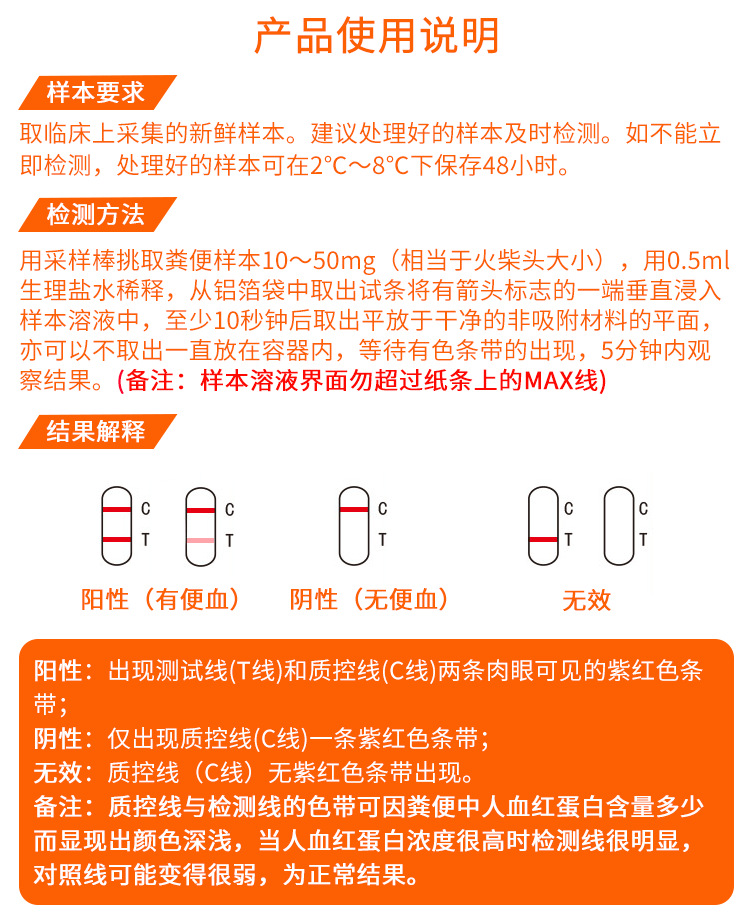 产品使用说明

样本要求

取临床上采集的新鲜样本。建议处理好的样本及时检测。如不能立即检测，处理好的样本可在2°C～8°C下保存48小时。

检测方法

用采样棒挑取粪便样本10～50mg（相当于火柴头大小），用0.5ml生理盐水稀释，从铝箔袋中取出试条将有箭头标志的一端垂直浸入样本溶液中，至少10秒钟后取出平放于干净的非吸附材料的平面，亦可以不取出一直放在容器内，等待有色条带的出现，5分钟内观察结果。(备注：样本溶液界面勿超过纸条上的MAX线)

结果解释

C
T
C
T
C
T
C
T
C
T

阳性（有便血）
阴性（无便血）
无效

阳性：出现测试线(T线)和质控线(C线)两条肉眼可见的紫红色条带；
阴性：仅出现质控线(C线)一条紫红色条带；
无效：质控线（C线）无紫红色条带出现。
备注：质控线与检测线的色带可因粪便中人血红蛋白含量多少而显现出颜色深浅，当人血红蛋白浓度很高时检测线很明显，对照线可能变得很弱，为正常结果。